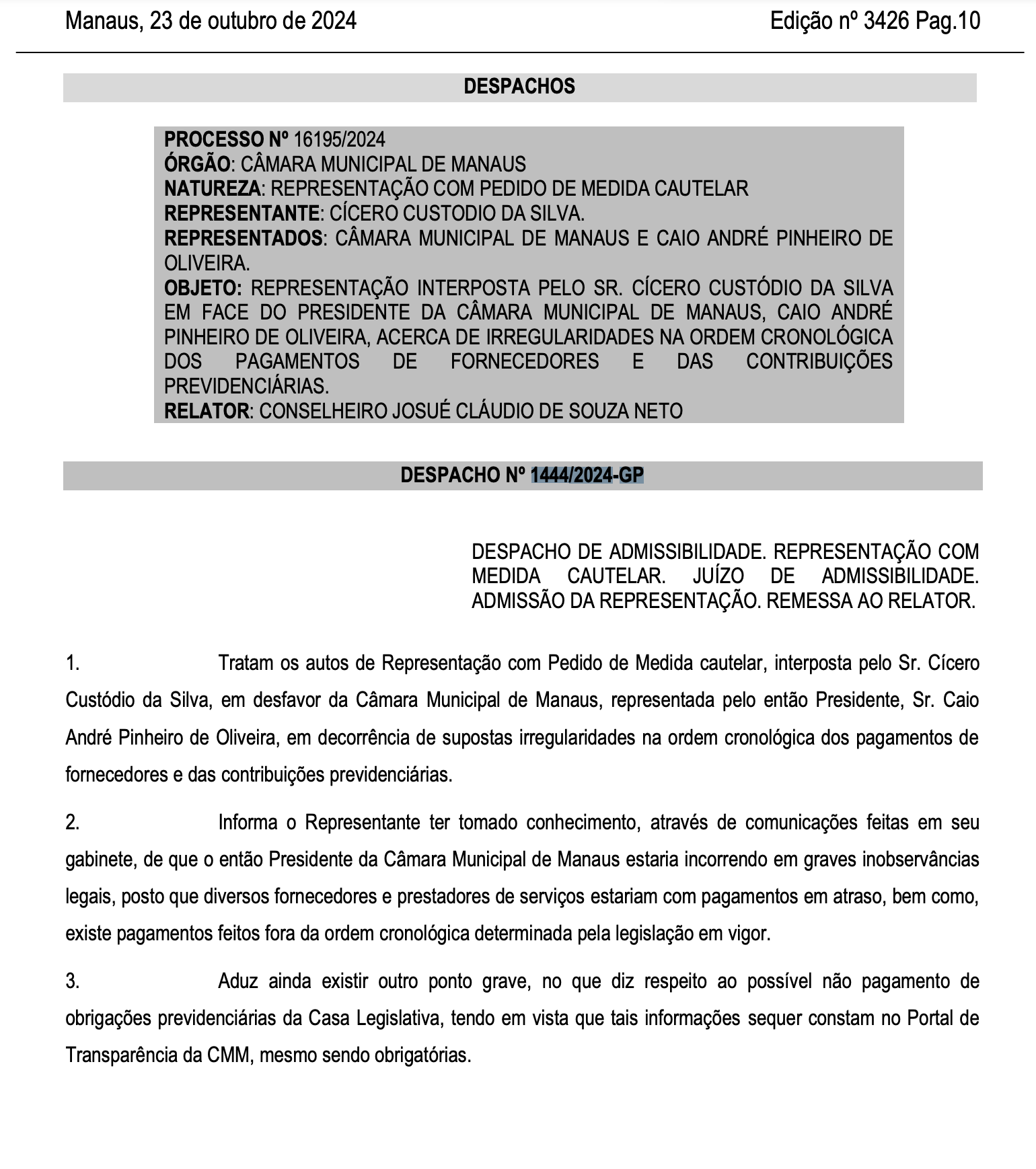 Manaus, 23 de outubro de 2024 Edição nº 3426 Pag.10

DESPACHOS

PROCESSO Nº 16195/2024
ÓRGÃO: CÂMARA MUNICIPAL DE MANAUS
NATUREZA: REPRESENTAÇÃO COM PEDIDO DE MEDIDA CAUTELAR
REPRESENTANTE: CÍCERO CUSTODIO DA SILVA.
REPRESENTADOS: CÂMARA MUNICIPAL DE MANAUS E CAIO ANDRÉ PINHEIRO DE OLIVEIRA.
OBJETO: REPRESENTAÇÃO INTERPOSTA PELO SR. CÍCERO CUSTÓDIO DA SILVA EM FACE DO PRESIDENTE DA CÂMARA MUNICIPAL DE MANAUS, CAIO ANDRÉ PINHEIRO DE OLIVEIRA, ACERCA DE IRREGULARIDADES NA ORDEM CRONOLÓGICA DOS PAGAMENTOS DE FORNECEDORES E DAS CONTRIBUIÇÕES PREVIDENCIÁRIAS.
RELATOR: CONSELHEIRO JOSUÉ CLÁUDIO DE SOUZA NETO

DESPACHO Nº 1444/2024-GP

DESPACHO DE ADMISSIBILIDADE. REPRESENTAÇÃO COM MEDIDA CAUTELAR. JUÍZO DE ADMISSIBILIDADE. ADMISSÃO DA REPRESENTAÇÃO. REMESSA AO RELATOR.

1. Tratam os autos de Representação com Pedido de Medida cautelar, interposta pelo Sr. Cícero Custódio da Silva, em desfavor da Câmara Municipal de Manaus, representada pelo então Presidente, Sr. Caio André Pinheiro de Oliveira, em decorrência de supostas irregularidades na ordem cronológica dos pagamentos de fornecedores e das contribuições previdenciárias.

2. Informa o Representante ter tomado conhecimento, através de comunicações feitas em seu gabinete, de que o então Presidente da Câmara Municipal de Manaus estaria incorrendo em graves inobservâncias legais, posto que diversos fornecedores e prestadores de serviços estariam com pagamentos em atraso, bem como, existe pagamentos feitos fora da ordem cronológica determinada pela legislação em vigor.

3. Aduz ainda existir outro ponto grave, no que diz respeito ao possível não pagamento de obrigações previdenciárias da Casa Legislativa, tendo em vista que tais informações sequer constam no Portal de Transparência da CMM, mesmo sendo obrigatórias.